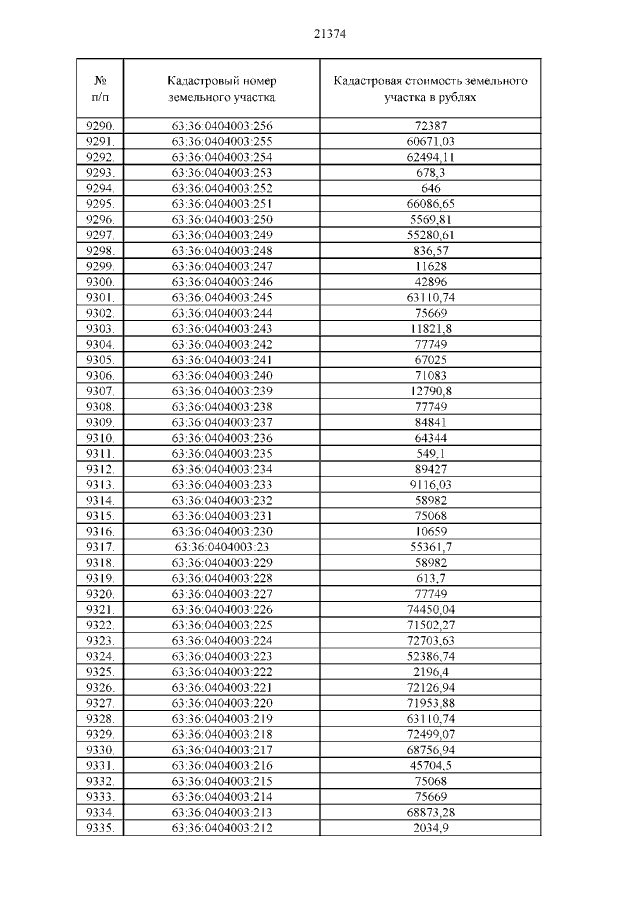 21374

| № п/п | Кадастровый номер земельного участка | Кадастровая стоимость земельного участка в рублях |
|---|---|---|
| 9290. | 63:36:0404003:256 | 72387 |
| 9291. | 63:36:0404003:255 | 60671,03 |
| 9292. | 63:36:0404003:254 | 62494,11 |
| 9293. | 63:36:0404003:253 | 678,3 |
| 9294. | 63:36:0404003:252 | 646 |
| 9295. | 63:36:0404003:251 | 66086,65 |
| 9296. | 63:36:0404003:250 | 5569,81 |
| 9297. | 63:36:0404003:249 | 55280,61 |
| 9298. | 63:36:0404003:248 | 836,57 |
| 9299. | 63:36:0404003:247 | 11628 |
| 9300. | 63:36:0404003:246 | 42896 |
| 9301. | 63:36:0404003:245 | 63110,74 |
| 9302. | 63:36:0404003:244 | 75669 |
| 9303. | 63:36:0404003:243 | 11821,8 |
| 9304. | 63:36:0404003:242 | 77749 |
| 9305. | 63:36:0404003:241 | 67025 |
| 9306. | 63:36:0404003:240 | 71083 |
| 9307. | 63:36:0404003:239 | 12790,8 |
| 9308. | 63:36:0404003:238 | 77749 |
| 9309. | 63:36:0404003:237 | 84841 |
| 9310. | 63:36:0404003:236 | 64344 |
| 9311. | 63:36:0404003:235 | 549,1 |
| 9312. | 63:36:0404003:234 | 89427 |
| 9313. | 63:36:0404003:233 | 9116,03 |
| 9314. | 63:36:0404003:232 | 58982 |
| 9315. | 63:36:0404003:231 | 75068 |
| 9316. | 63:36:0404003:230 | 10659 |
| 9317. | 63:36:0404003:23 | 55361,7 |
| 9318. | 63:36:0404003:229 | 58982 |
| 9319. | 63:36:0404003:228 | 613,7 |
| 9320. | 63:36:0404003:227 | 77749 |
| 9321. | 63:36:0404003:226 | 74450,04 |
| 9322. | 63:36:0404003:225 | 71502,27 |
| 9323. | 63:36:0404003:224 | 72703,63 |
| 9324. | 63:36:0404003:223 | 52386,74 |
| 9325. | 63:36:0404003:222 | 2196,4 |
| 9326. | 63:36:0404003:221 | 72126,94 |
| 9327. | 63:36:0404003:220 | 71953,88 |
| 9328. | 63:36:0404003:219 | 63110,74 |
| 9329. | 63:36:0404003:218 | 72499,07 |
| 9330. | 63:36:0404003:217 | 68756,94 |
| 9331. | 63:36:0404003:216 | 45704,5 |
| 9332. | 63:36:0404003:215 | 75068 |
| 9333. | 63:36:0404003:214 | 75669 |
| 9334. | 63:36:0404003:213 | 68873,28 |
| 9335. | 63:36:0404003:212 | 2034,9 |